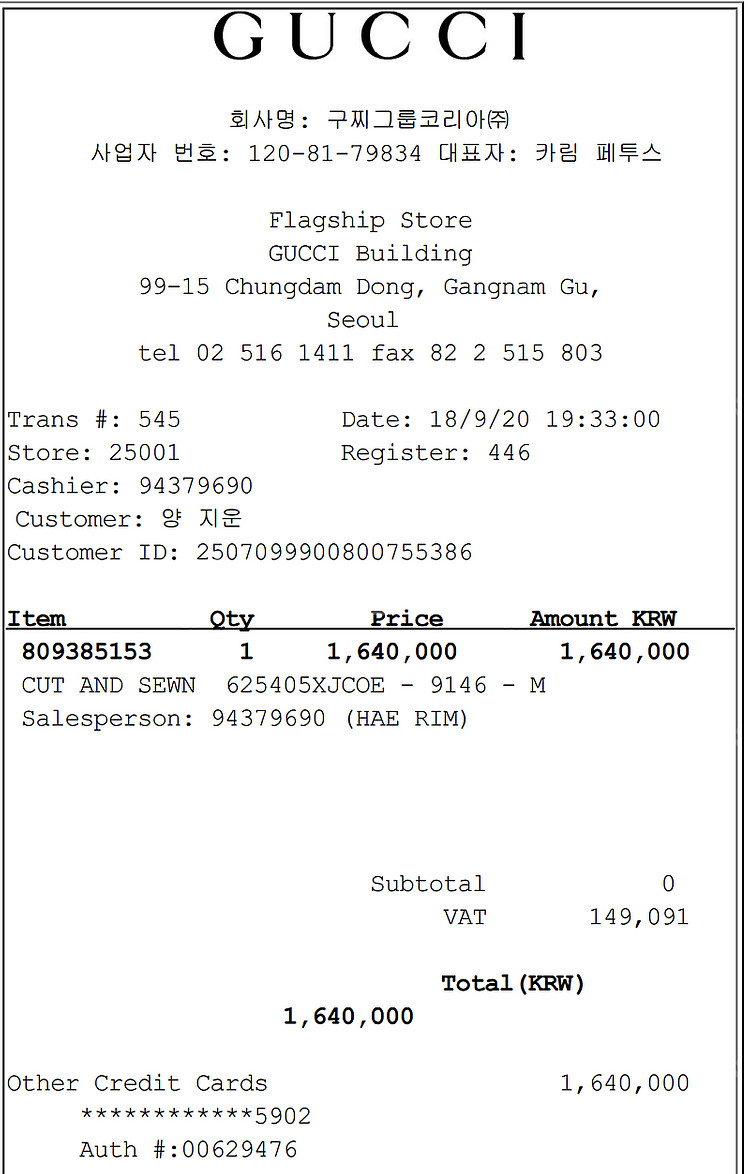 GUCCI

회사명: 구찌그룹코리아㈜
사업자 번호: 120-81-79834 대표자: 카림 페투스

Flagship Store
GUCCI Building
99-15 Chungdam Dong, Gangnam Gu, Seoul
tel 02 516 1411 fax 82 2 515 803

Trans #: 545 Date: 18/9/20 19:33:00
Store: 25001 Register: 446
Cashier: 94379690
Customer: 양 지운
Customer ID: 2507099900800755386

| Item | Qty | Price | Amount KRW |
|---|---|---|---|
| 809385153 | 1 | 1,640,000 | 1,640,000 |

CUT AND SEWN 625405XJCOE - 9146 - M
Salesperson: 94379690 (HAE RIM)

Subtotal 0
VAT 149,091

Total(KRW)
1,640,000

Other Credit Cards 1,640,000
************5902
Auth #:00629476